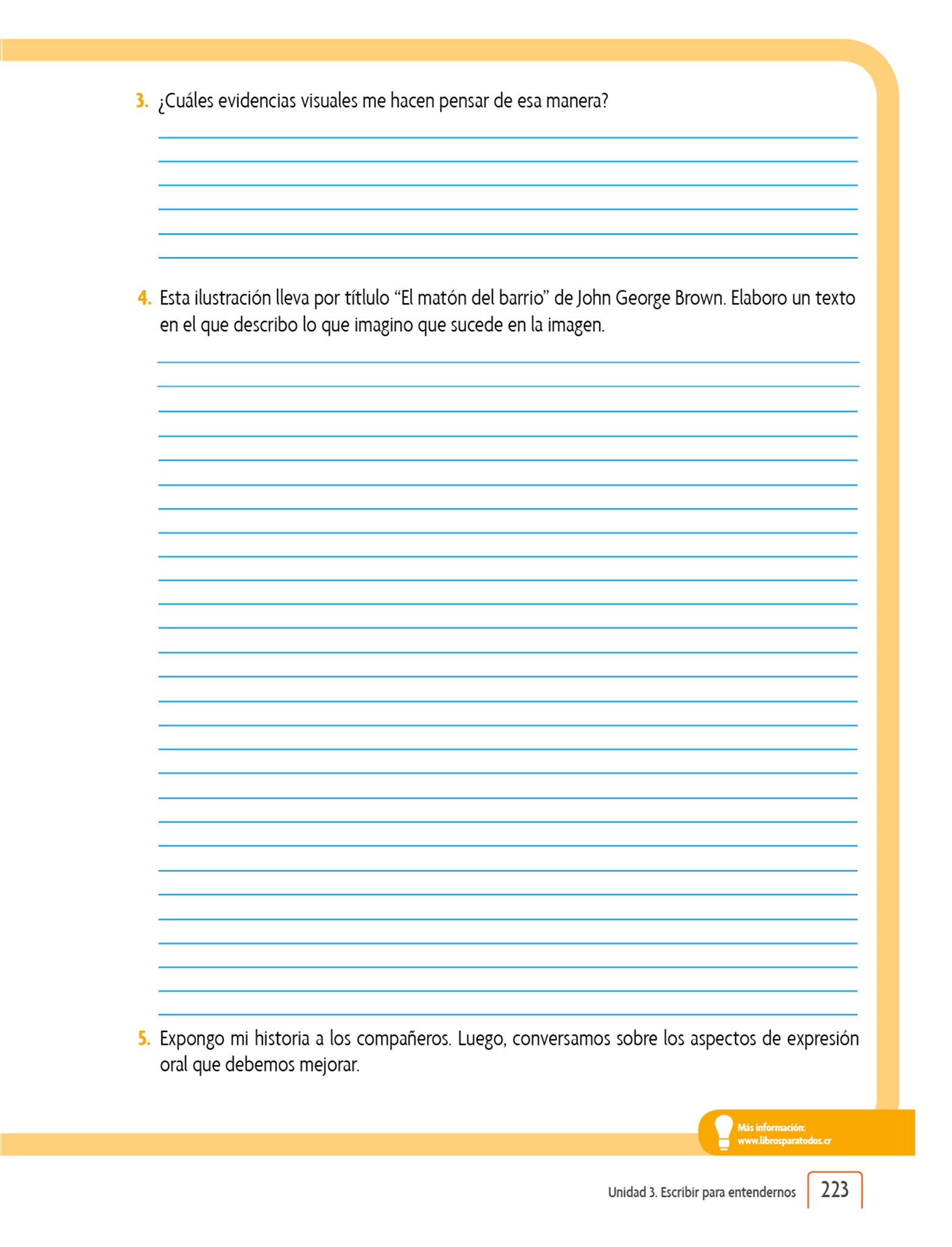 3. ¿Cuáles evidencias visuales me hacen pensar de esa manera?

4. Esta ilustración lleva por títlulo “El matón del barrio” de John George Brown. Elaboro un texto en el que describo lo que imagino que sucede en la imagen.

5. Expongo mi historia a los compañeros. Luego, conversamos sobre los aspectos de expresión oral que debemos mejorar.

Más información:
www.librosparatodos.cr

Unidad 3. Escribir para entendernos 223